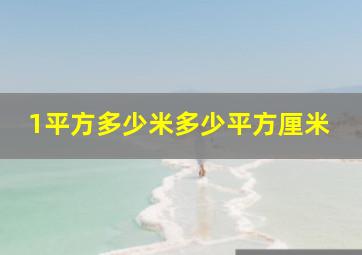 1平方多少米多少平方厘米